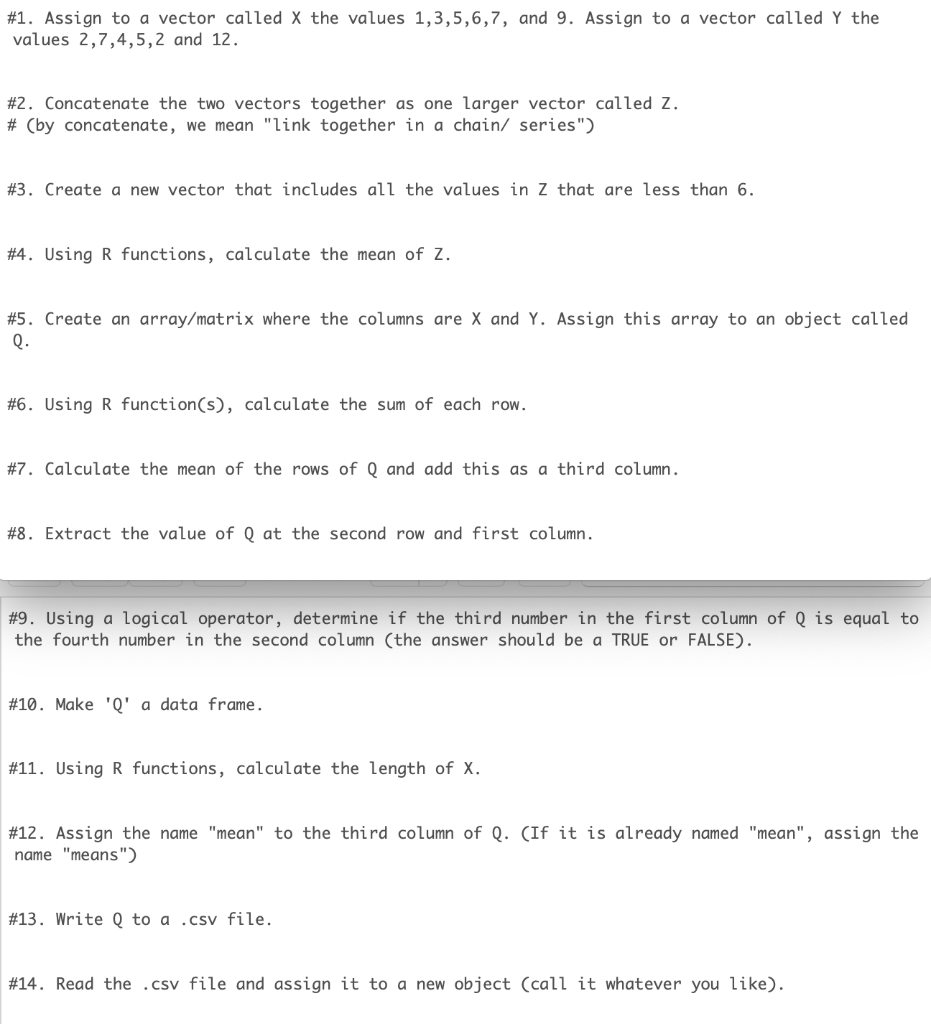 #1. Assign to a vector called X the values 1,3,5,6,7, and 9. Assign to a vector called Y the values 2,7,4,5,2 and 12.

#2. Concatenate the two vectors together as one larger vector called Z.
# (by concatenate, we mean "link together in a chain/ series")

#3. Create a new vector that includes all the values in Z that are less than 6.

#4. Using R functions, calculate the mean of Z.

#5. Create an array/matrix where the columns are X and Y. Assign this array to an object called Q.

#6. Using R function(s), calculate the sum of each row.

#7. Calculate the mean of the rows of Q and add this as a third column.

#8. Extract the value of Q at the second row and first column.

#9. Using a logical operator, determine if the third number in the first column of Q is equal to the fourth number in the second column (the answer should be a TRUE or FALSE).

#10. Make 'Q' a data frame.

#11. Using R functions, calculate the length of X.

#12. Assign the name "mean" to the third column of Q. (If it is already named "mean", assign the name "means")

#13. Write Q to a .csv file.

#14. Read the .csv file and assign it to a new object (call it whatever you like).